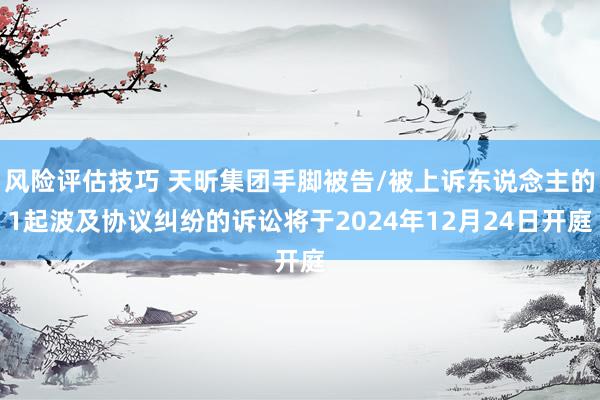 风险评估技巧 天昕集团手脚被告/被上诉东说念主的1起波及协议纠纷的诉讼将于2024年12月24日开庭开庭